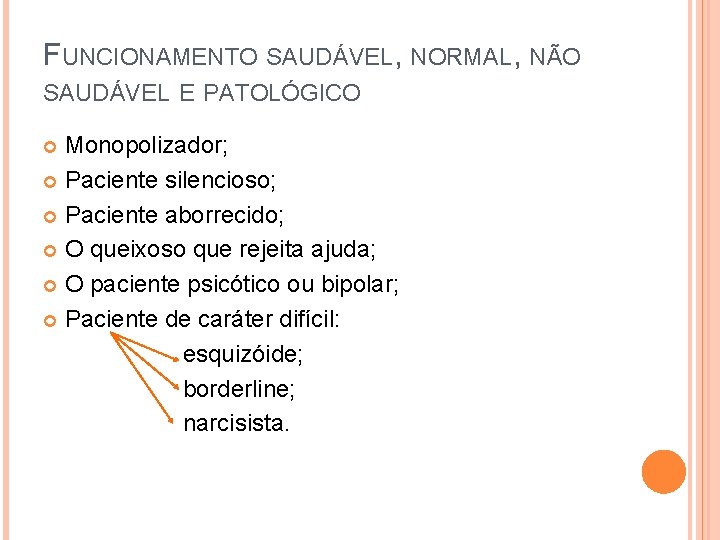 FUNCIONAMENTO SAUDÁVEL, NORMAL, NÃO SAUDÁVEL E PATOLÓGICO

• Monopolizador;
• Paciente silencioso;
• Paciente aborrecido;
• O queixoso que rejeita ajuda;
• O paciente psicótico ou bipolar;
• Paciente de caráter difícil:

esquizóide;
borderline;
narcisista.